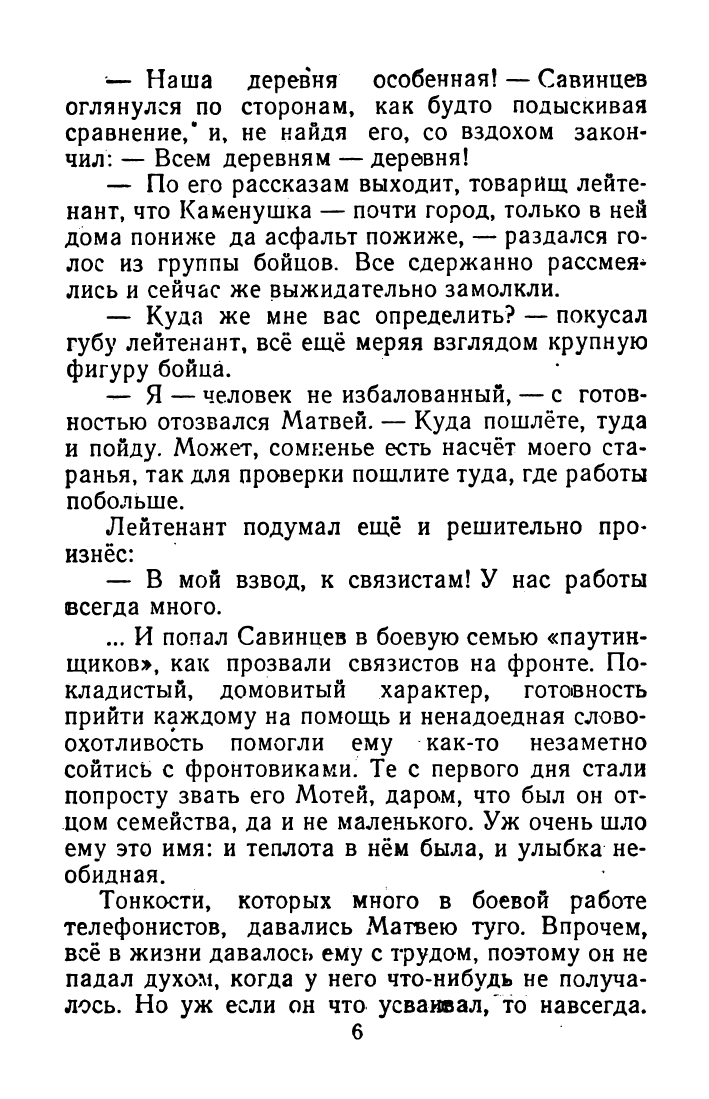 — Наша деревня особенная! — Савинцев оглянулся по сторонам, как будто подыскивая сравнение, и, не найдя его, со вздохом закончил: — Всем деревням — деревня!

— По его рассказам выходит, товарищ лейтенант, что Каменушка — почти город, только в ней дома пониже да асфальт пожиже, — раздался голос из группы бойцов. Все сдержанно рассмеялись и сейчас же выжидательно замолкли.

— Куда же мне вас определить? — покусал губу лейтенант, всё ещё меряя взглядом крупную фигуру бойца.

— Я — человек не избалованный, — с готовностью отозвался Матвей. — Куда пошлёте, туда и пойду. Может, сомненье есть насчёт моего старанья, так для проверки пошлите туда, где работы побольше.

Лейтенант подумал ещё и решительно произнёс:

— В мой взвод, к связистам! У нас работы всегда много.

... И попал Савинцев в боевую семью «паутинщиков», как прозвали связистов на фронте. Покладистый, домовитый характер, готовность прийти каждому на помощь и ненадоедная словоохотливость помогли ему как-то незаметно сойтись с фронтовиками. Те с первого дня стали попросту звать его Мотей, даром, что был он отцом семейства, да и не маленького. Уж очень шло ему это имя: и теплота в нём была, и улыбка необидная.

Тонкости, которых много в боевой работе телефонистов, давались Матвею туго. Впрочем, всё в жизни давалось ему с трудом, поэтому он не падал духом, когда у него что-нибудь не получалось. Но уж если он что усваивал, то навсегда.

6